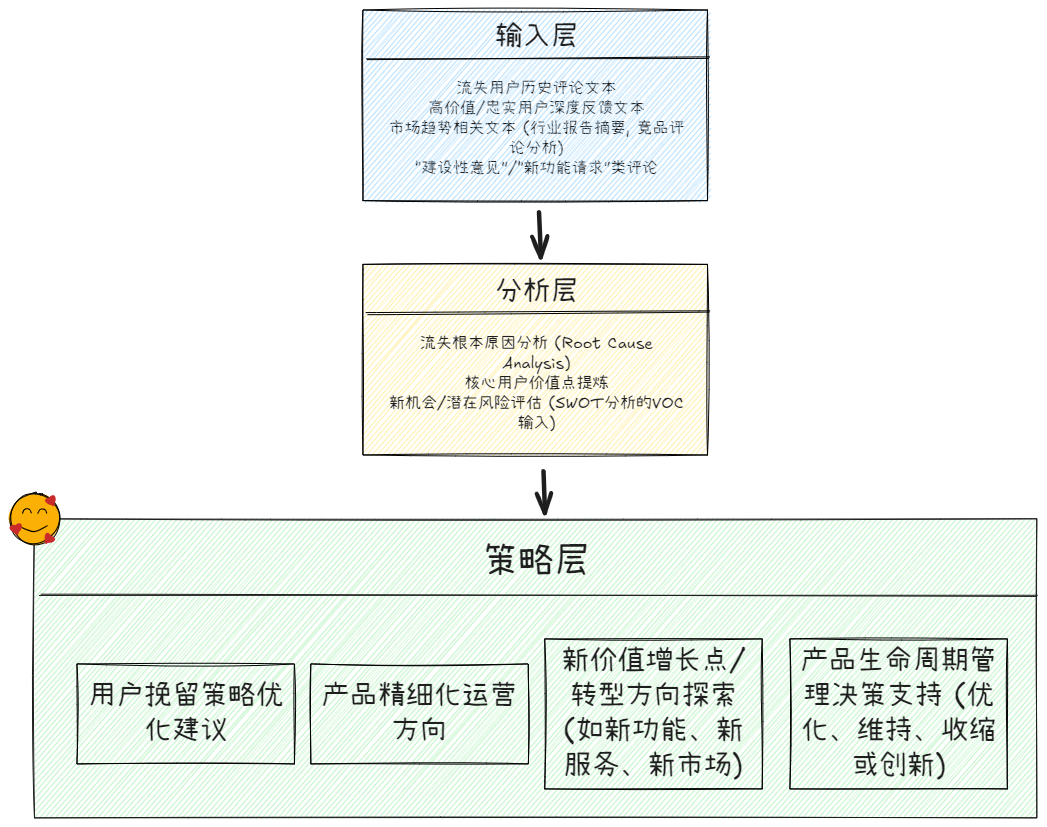 输入层

流失用户历史评论文本
高价值/忠实用户深度反馈文本
市场趋势相关文本 (行业报告摘要, 竞品评论分析)
"建设性意见"/"新功能请求"类评论

分析层

流失根本原因分析 (Root Cause Analysis)
核心用户价值点提炼
新机会/潜在风险评估 (SWOT分析的VOC输入)

策略层

用户挽留策略优化建议

产品精细化运营方向

新价值增长点/转型方向探索 (如新功能、新服务、新市场)

产品生命周期管理决策支持 (优化、维持、收缩或创新)